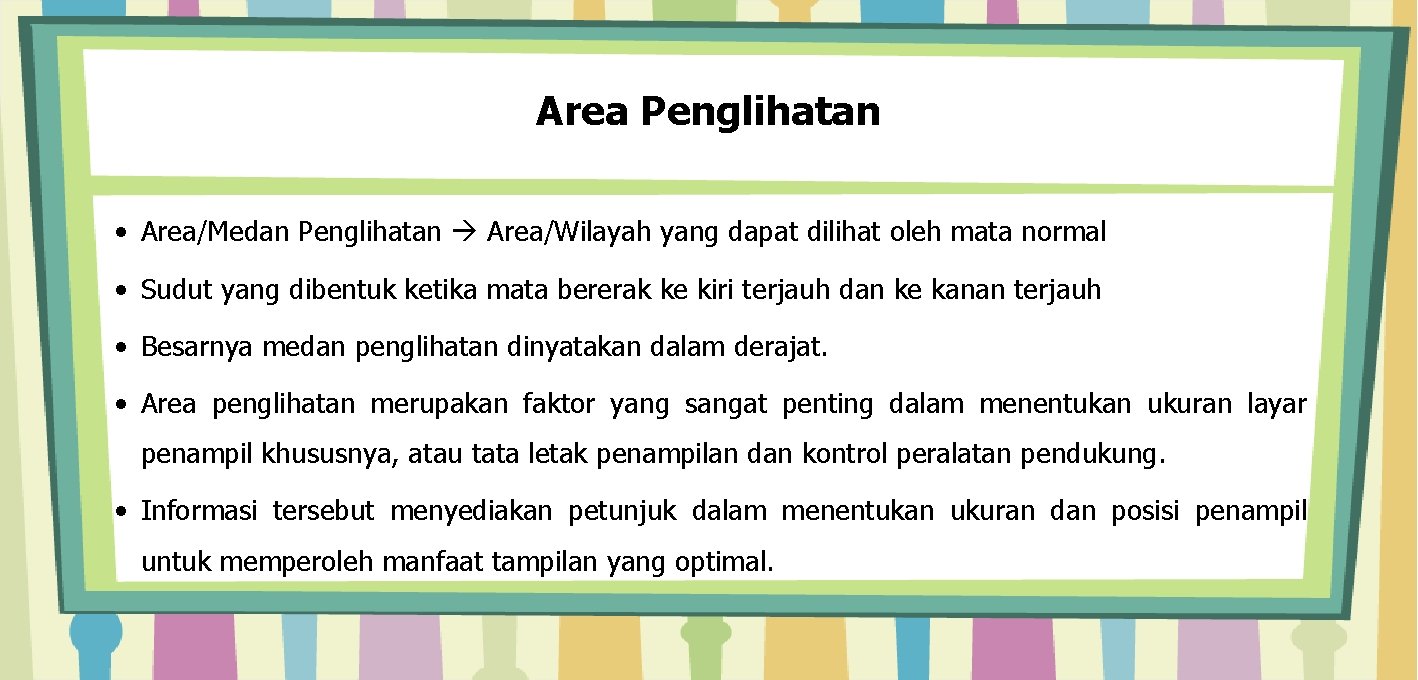 Area Penglihatan

• Area/Medan Penglihatan → Area/Wilayah yang dapat dilihat oleh mata normal

• Sudut yang dibentuk ketika mata bererak ke kiri terjauh dan ke kanan terjauh

• Besarnya medan penglihatan dinyatakan dalam derajat.

• Area penglihatan merupakan faktor yang sangat penting dalam menentukan ukuran layar penampil khususnya, atau tata letak penampilan dan kontrol peralatan pendukung.

• Informasi tersebut menyediakan petunjuk dalam menentukan ukuran dan posisi penampil untuk memperoleh manfaat tampilan yang optimal.